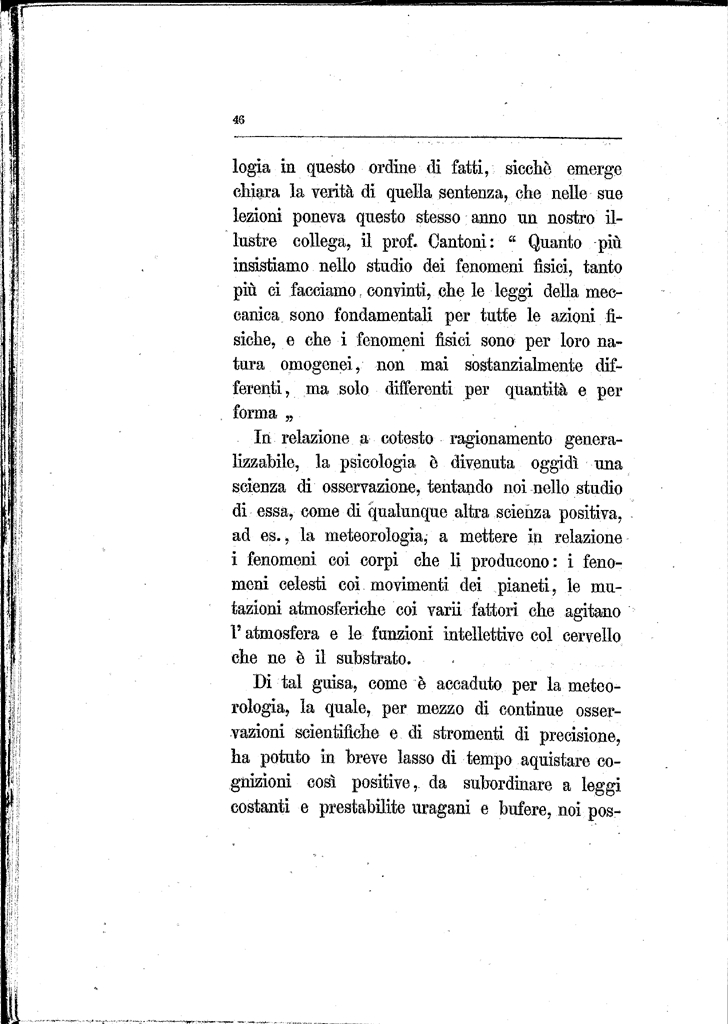 46

logia in questo ordine di fatti, sicchè emerge chiara la verità di quella sentenza, che nelle sue lezioni poneva questo stesso anno un nostro illustre collega, il prof. Cantoni: “ Quanto più insistiamo nello studio dei fenomeni fisici, tanto più ci facciamo convinti, che le leggi della meccanica sono fondamentali per tutte le azioni fisiche, e che i fenomeni fisici sono per loro natura omogenei, non mai sostanzialmente differenti, ma solo differenti per quantità e per forma „

In relazione a cotesto ragionamento generalizzabile, la psicologia è divenuta oggidì una scienza di osservazione, tentando noi nello studio di essa, come di qualunque altra scienza positiva, ad es., la meteorologia, a mettere in relazione i fenomeni coi corpi che li producono: i fenomeni celesti coi movimenti dei pianeti, le mutazioni atmosferiche coi varii fattori che agitano l'atmosfera e le funzioni intellettive col cervello che ne è il substrato.

Di tal guisa, come è accaduto per la meteorologia, la quale, per mezzo di continue osservazioni scientifiche e di stromenti di precisione, ha potuto in breve lasso di tempo aquistare cognizioni così positive, da subordinare a leggi costanti e prestabilite uragani e bufere, noi pos-